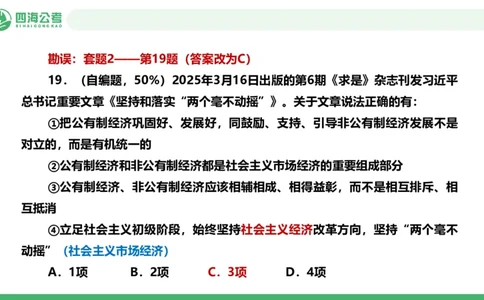 四海公考
SIHAIGONGKAO

勘误：套题2——第19题（答案改为C）

19．（自编题，50%）2025年3月16日出版的第6期《求是》杂志刊发习近平总书记重要文章《坚持和落实“两个毫不动摇”》。关于文章说法正确的有：

①把公有制经济巩固好、发展好，同鼓励、支持、引导非公有制经济发展不是对立的，而是有机统一的

②公有制经济和非公有制经济都是社会主义市场经济的重要组成部分

③公有制经济、非公有制经济应该相辅相成、相得益彰，而不是相互排斥、相互抵消

④立足社会主义初级阶段，始终坚持社会主义经济改革方向，坚持“两个毫不动摇”（社会主义市场经济）

A．1项　　B．2项　　C．3项　　D．4项